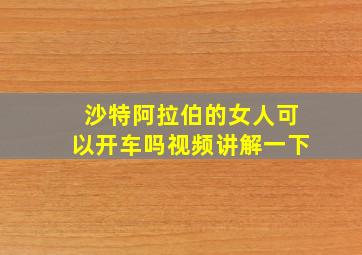 沙特阿拉伯的女人可以开车吗视频讲解一下